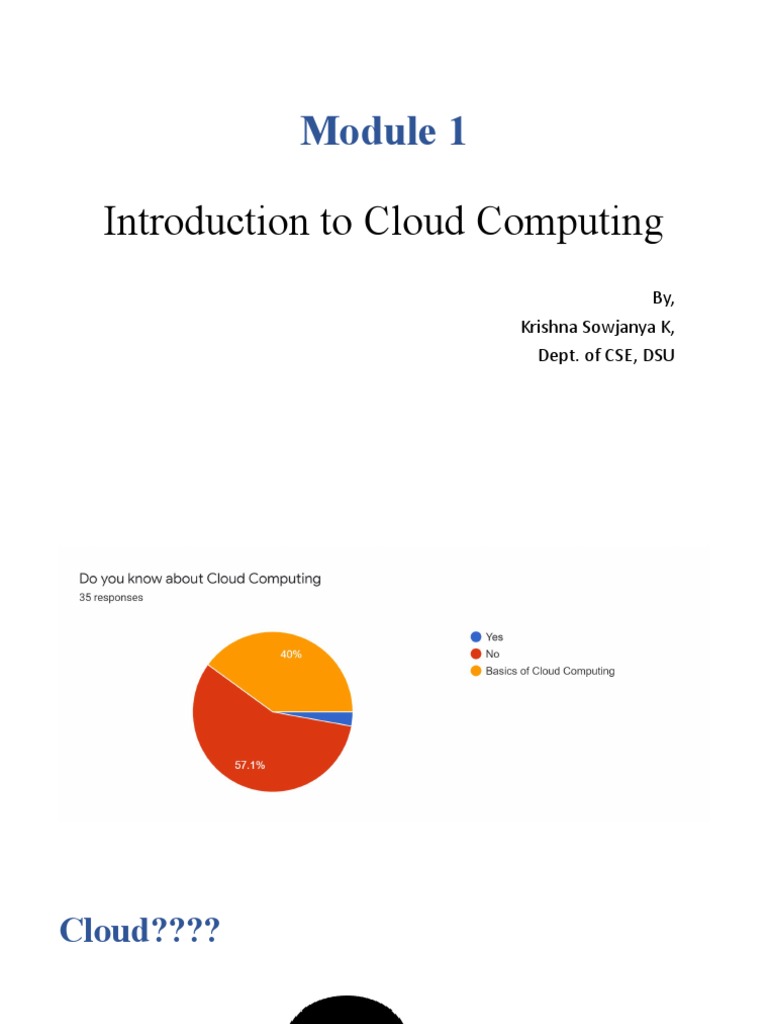 Module 1

Introduction to Cloud Computing

By,
Krishna Sowjanya K,
Dept. of CSE, DSU

Do you know about Cloud Computing
35 responses

40%
57.1%

Yes
No
Basics of Cloud Computing

Cloud????